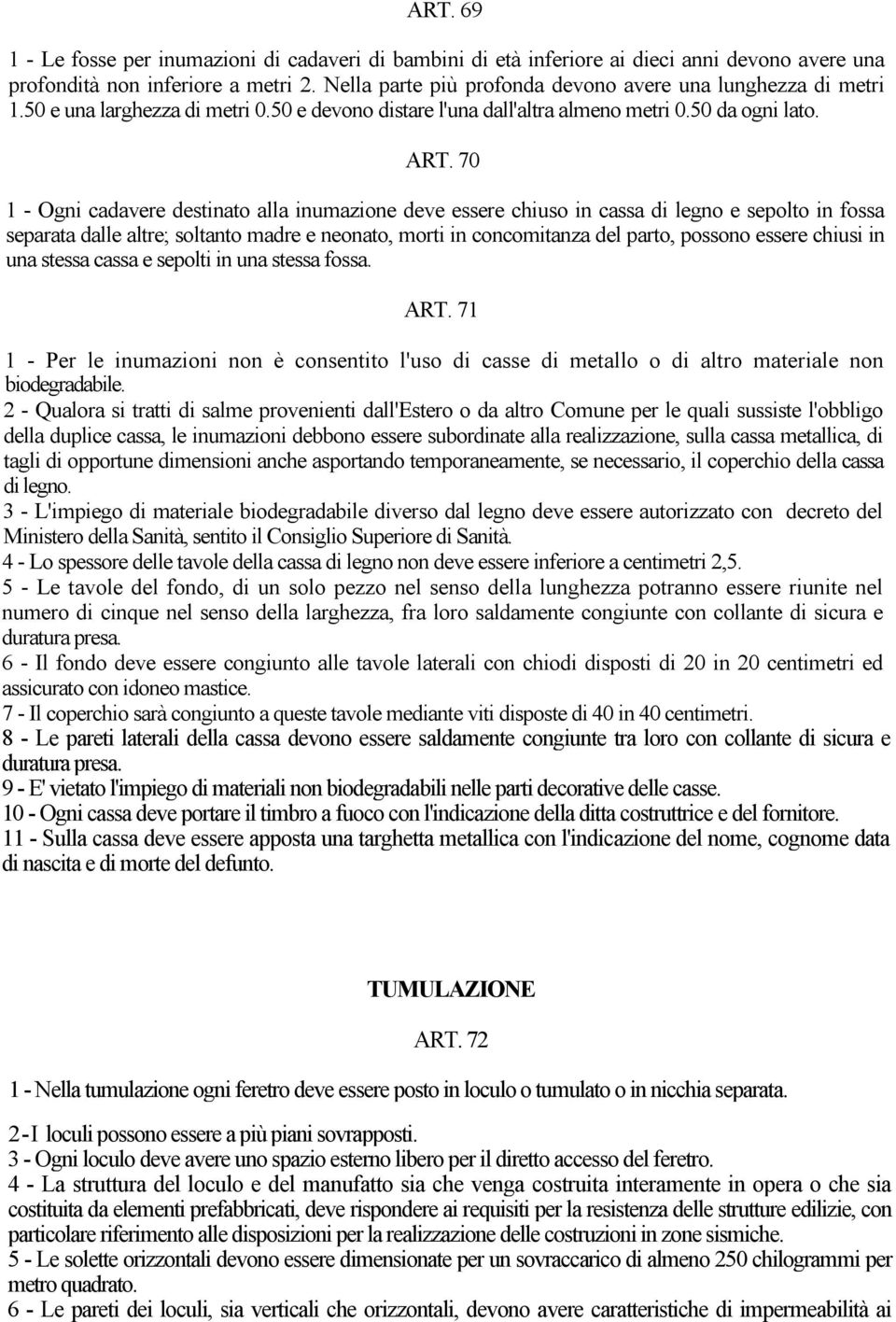 ART. 69

1 - Le fosse per inumazioni di cadaveri di bambini di età inferiore ai dieci anni devono avere una profondità non inferiore a metri 2. Nella parte più profonda devono avere una lunghezza di metri 1.50 e una larghezza di metri 0.50 e devono distare l'una dall'altra almeno metri 0.50 da ogni lato.

ART. 70

1 - Ogni cadavere destinato alla inumazione deve essere chiuso in cassa di legno e sepolto in fossa separata dalle altre; soltanto madre e neonato, morti in concomitanza del parto, possono essere chiusi in una stessa cassa e sepolti in una stessa fossa.

ART. 71

1 - Per le inumazioni non è consentito l'uso di casse di metallo o di altro materiale non biodegradabile.
2 - Qualora si tratti di salme provenienti dall'Estero o da altro Comune per le quali sussiste l'obbligo della duplice cassa, le inumazioni debbono essere subordinate alla realizzazione, sulla cassa metallica, di tagli di opportune dimensioni anche asportando temporaneamente, se necessario, il coperchio della cassa di legno.
3 - L'impiego di materiale biodegradabile diverso dal legno deve essere autorizzato con decreto del Ministero della Sanità, sentito il Consiglio Superiore di Sanità.
4 - Lo spessore delle tavole della cassa di legno non deve essere inferiore a centimetri 2,5.
5 - Le tavole del fondo, di un solo pezzo nel senso della lunghezza potranno essere riunite nel numero di cinque nel senso della larghezza, fra loro saldamente congiunte con collante di sicura e duratura presa.
6 - Il fondo deve essere congiunto alle tavole laterali con chiodi disposti di 20 in 20 centimetri ed assicurato con idoneo mastice.
7 - Il coperchio sarà congiunto a queste tavole mediante viti disposte di 40 in 40 centimetri.
8 - Le pareti laterali della cassa devono essere saldamente congiunte tra loro con collante di sicura e duratura presa.
9 - E' vietato l'impiego di materiali non biodegradabili nelle parti decorative delle casse.
10 - Ogni cassa deve portare il timbro a fuoco con l'indicazione della ditta costruttrice e del fornitore.
11 - Sulla cassa deve essere apposta una targhetta metallica con l'indicazione del nome, cognome data di nascita e di morte del defunto.

TUMULAZIONE

ART. 72

1 - Nella tumulazione ogni feretro deve essere posto in loculo o tumulato o in nicchia separata.

2 - I loculi possono essere a più piani sovrapposti.
3 - Ogni loculo deve avere uno spazio esterno libero per il diretto accesso del feretro.
4 - La struttura del loculo e del manufatto sia che venga costruita interamente in opera o che sia costituita da elementi prefabbricati, deve rispondere ai requisiti per la resistenza delle strutture edilizie, con particolare riferimento alle disposizioni per la realizzazione delle costruzioni in zone sismiche.
5 - Le solette orizzontali devono essere dimensionate per un sovraccarico di almeno 250 chilogrammi per metro quadrato.
6 - Le pareti dei loculi, sia verticali che orizzontali, devono avere caratteristiche di impermeabilità ai